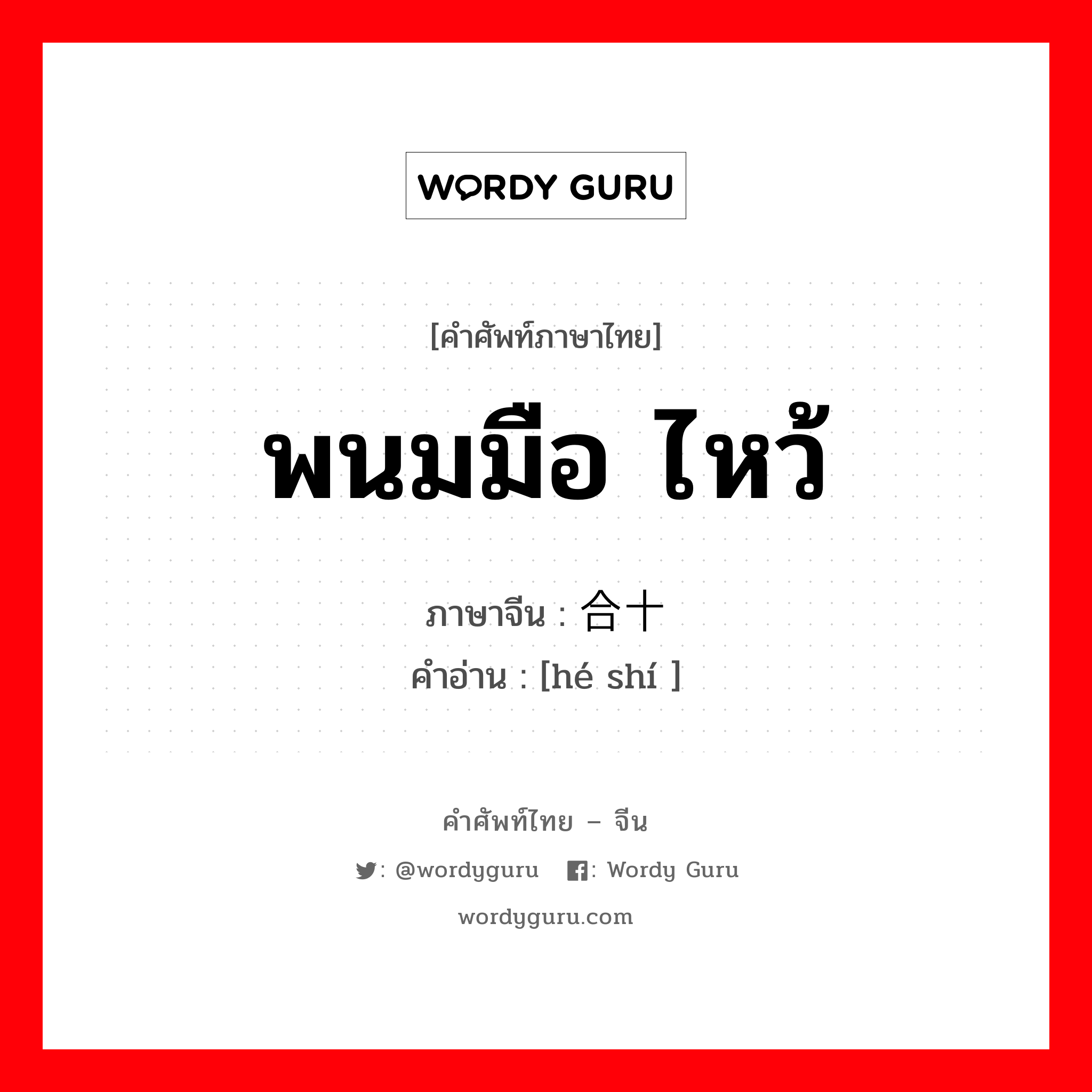 WORDY GURU

[คำศัพท์ภาษาไทย]

พนมมือ ไหว้

ภาษาจีน : 合十
คำอ่าน : [hé shí ]

คำศัพท์ไทย – จีน

: @wordyguru : Wordy Guru

wordyguru.com